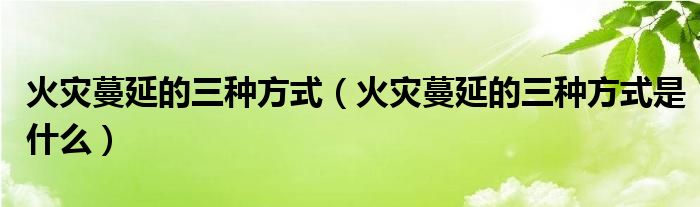 火灾蔓延的三种方式（火灾蔓延的三种方式是什么）